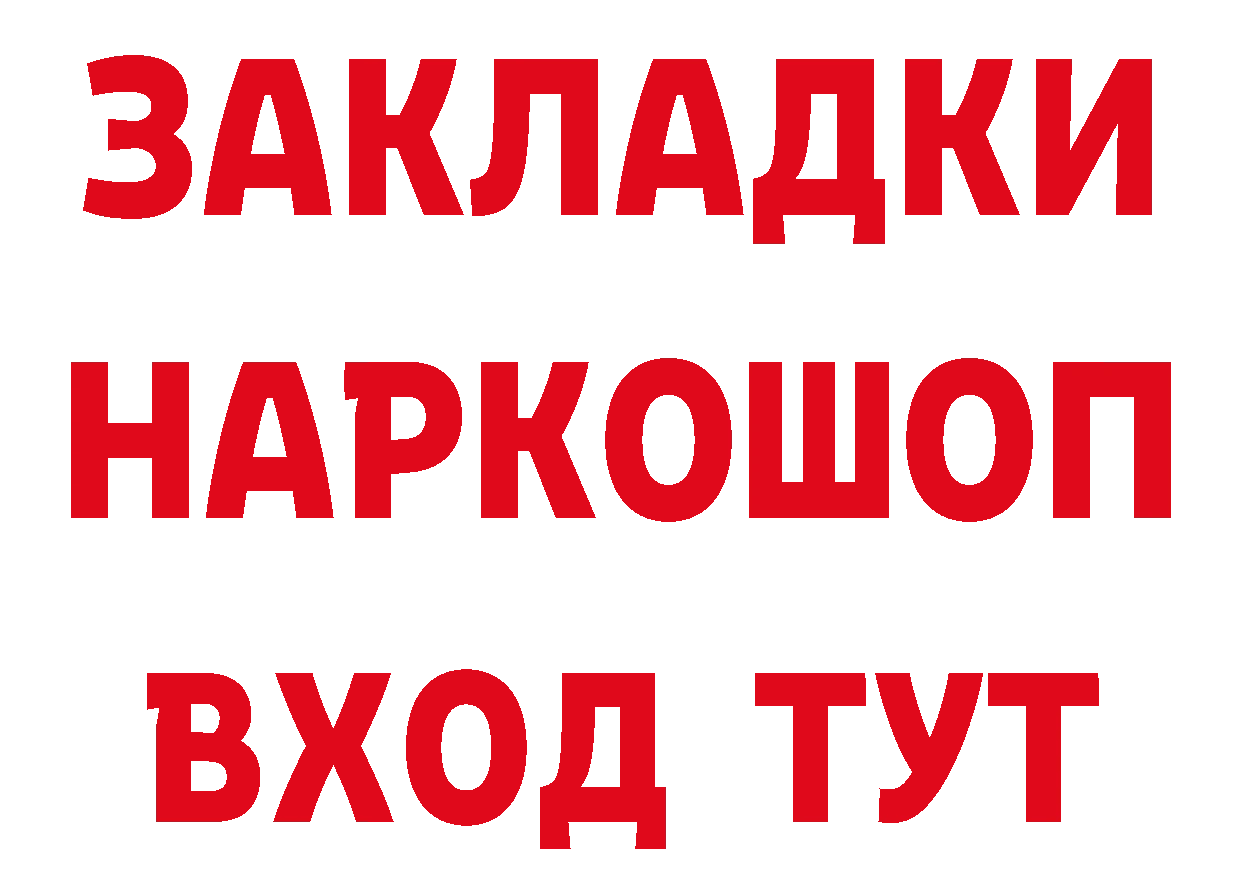 ЗАКЛАДКИ НАРКОШОП ВХОД ТУТ